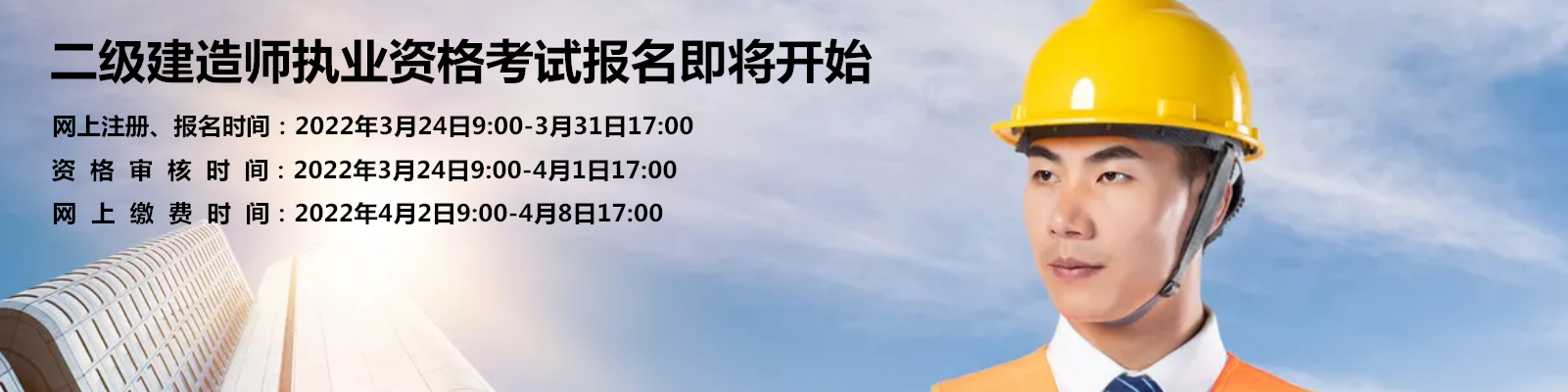 二级建造师执业资格考试报名即将开始

网上注册、报名时间：2022年3月24日9:00-3月31日17:00

资格审核时间：2022年3月24日9:00-4月1日17:00

网上缴费时间：2022年4月2日9:00-4月8日17:00